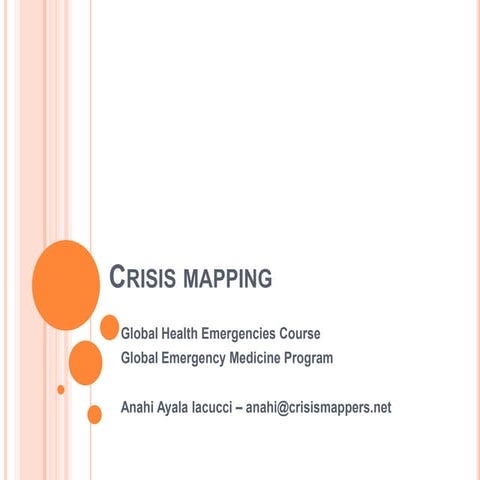 CRISIS MAPPING

Global Health Emergencies Course
Global Emergency Medicine Program

Anahi Ayala Iacucci – anahi@crisismappers.net